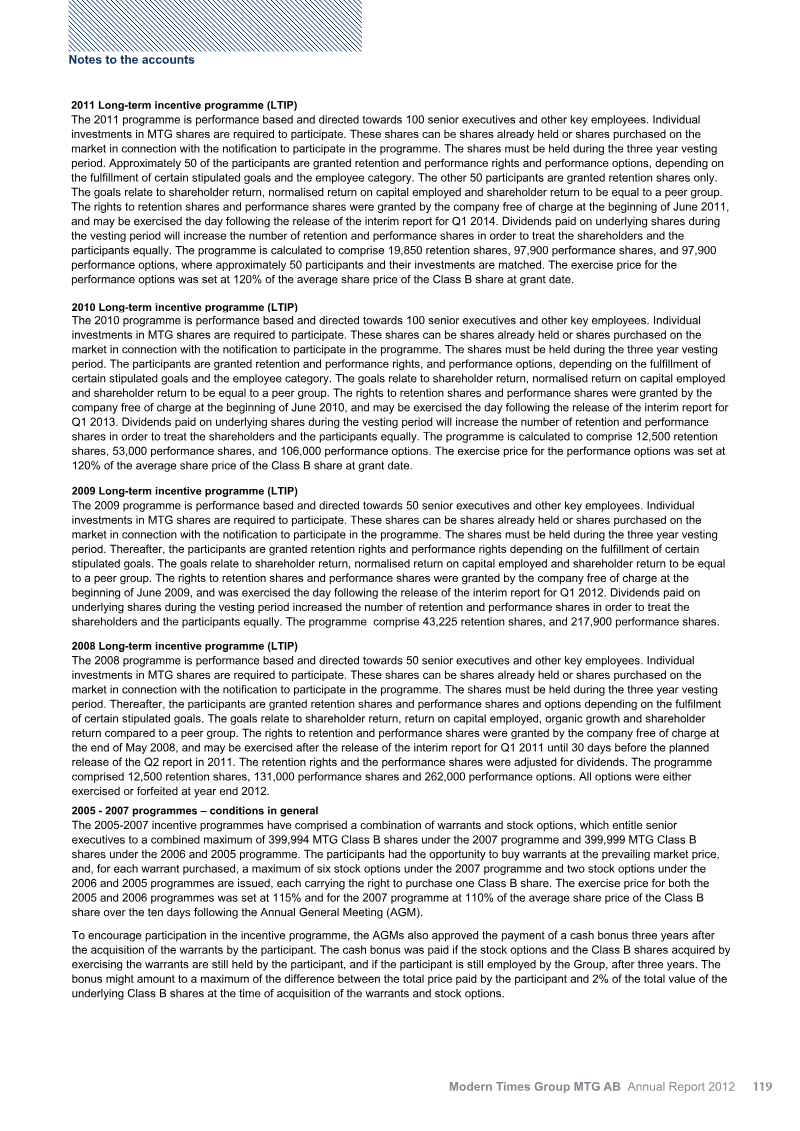 Notes to the accounts

2011 Long-term incentive programme (LTIP)
The 2011 programme is performance based and directed towards 100 senior executives and other key employees. Individual investments in MTG shares are required to participate. These shares can be shares already held or shares purchased on the market in connection with the notification to participate in the programme. The shares must be held during the three year vesting period. Approximately 50 of the participants are granted retention and performance rights and performance options, depending on the fulfillment of certain stipulated goals and the employee category. The other 50 participants are granted retention shares only. The goals relate to shareholder return, normalised return on capital employed and shareholder return to be equal to a peer group. The rights to retention shares and performance shares were granted by the company free of charge at the beginning of June 2011, and may be exercised the day following the release of the interim report for Q1 2014. Dividends paid on underlying shares during the vesting period will increase the number of retention and performance shares in order to treat the shareholders and the participants equally. The programme is calculated to comprise 19,850 retention shares, 97,900 performance shares, and 97,900 performance options, where approximately 50 participants and their investments are matched. The exercise price for the performance options was set at 120% of the average share price of the Class B share at grant date.

2010 Long-term incentive programme (LTIP)
The 2010 programme is performance based and directed towards 100 senior executives and other key employees. Individual investments in MTG shares are required to participate. These shares can be shares already held or shares purchased on the market in connection with the notification to participate in the programme. The shares must be held during the three year vesting period. The participants are granted retention and performance rights, and performance options, depending on the fulfillment of certain stipulated goals and the employee category. The goals relate to shareholder return, normalised return on capital employed and shareholder return to be equal to a peer group. The rights to retention shares and performance shares were granted by the company free of charge at the beginning of June 2010, and may be exercised the day following the release of the interim report for Q1 2013. Dividends paid on underlying shares during the vesting period will increase the number of retention and performance shares in order to treat the shareholders and the participants equally. The programme is calculated to comprise 12,500 retention shares, 53,000 performance shares, and 106,000 performance options. The exercise price for the performance options was set at 120% of the average share price of the Class B share at grant date.

2009 Long-term incentive programme (LTIP)
The 2009 programme is performance based and directed towards 50 senior executives and other key employees. Individual investments in MTG shares are required to participate. These shares can be shares already held or shares purchased on the market in connection with the notification to participate in the programme. The shares must be held during the three year vesting period. Thereafter, the participants are granted retention rights and performance rights depending on the fulfillment of certain stipulated goals. The goals relate to shareholder return, normalised return on capital employed and shareholder return to be equal to a peer group. The rights to retention shares and performance shares were granted by the company free of charge at the beginning of June 2009, and was exercised the day following the release of the interim report for Q1 2012. Dividends paid on underlying shares during the vesting period increased the number of retention and performance shares in order to treat the shareholders and the participants equally. The programme comprise 43,225 retention shares, and 217,900 performance shares.

2008 Long-term incentive programme (LTIP)
The 2008 programme is performance based and directed towards 50 senior executives and other key employees. Individual investments in MTG shares are required to participate. These shares can be shares already held or shares purchased on the market in connection with the notification to participate in the programme. The shares must be held during the three year vesting period. Thereafter, the participants are granted retention shares and performance shares and options depending on the fulfilment of certain stipulated goals. The goals relate to shareholder return, return on capital employed, organic growth and shareholder return compared to a peer group. The rights to retention and performance shares were granted by the company free of charge at the end of May 2008, and may be exercised after the release of the interim report for Q1 2011 until 30 days before the planned release of the Q2 report in 2011. The retention rights and the performance shares were adjusted for dividends. The programme comprised 12,500 retention shares, 131,000 performance shares and 262,000 performance options. All options were either exercised or forfeited at year end 2012.

2005 - 2007 programmes – conditions in general
The 2005-2007 incentive programmes have comprised a combination of warrants and stock options, which entitle senior executives to a combined maximum of 399,994 MTG Class B shares under the 2007 programme and 399,999 MTG Class B shares under the 2006 and 2005 programme. The participants had the opportunity to buy warrants at the prevailing market price, and, for each warrant purchased, a maximum of six stock options under the 2007 programme and two stock options under the 2006 and 2005 programmes are issued, each carrying the right to purchase one Class B share. The exercise price for both the 2005 and 2006 programmes was set at 115% and for the 2007 programme at 110% of the average share price of the Class B share over the ten days following the Annual General Meeting (AGM).

To encourage participation in the incentive programme, the AGMs also approved the payment of a cash bonus three years after the acquisition of the warrants by the participant. The cash bonus was paid if the stock options and the Class B shares acquired by exercising the warrants are still held by the participant, and if the participant is still employed by the Group, after three years. The bonus might amount to a maximum of the difference between the total price paid by the participant and 2% of the total value of the underlying Class B shares at the time of acquisition of the warrants and stock options.

Modern Times Group MTG AB Annual Report 2012 119